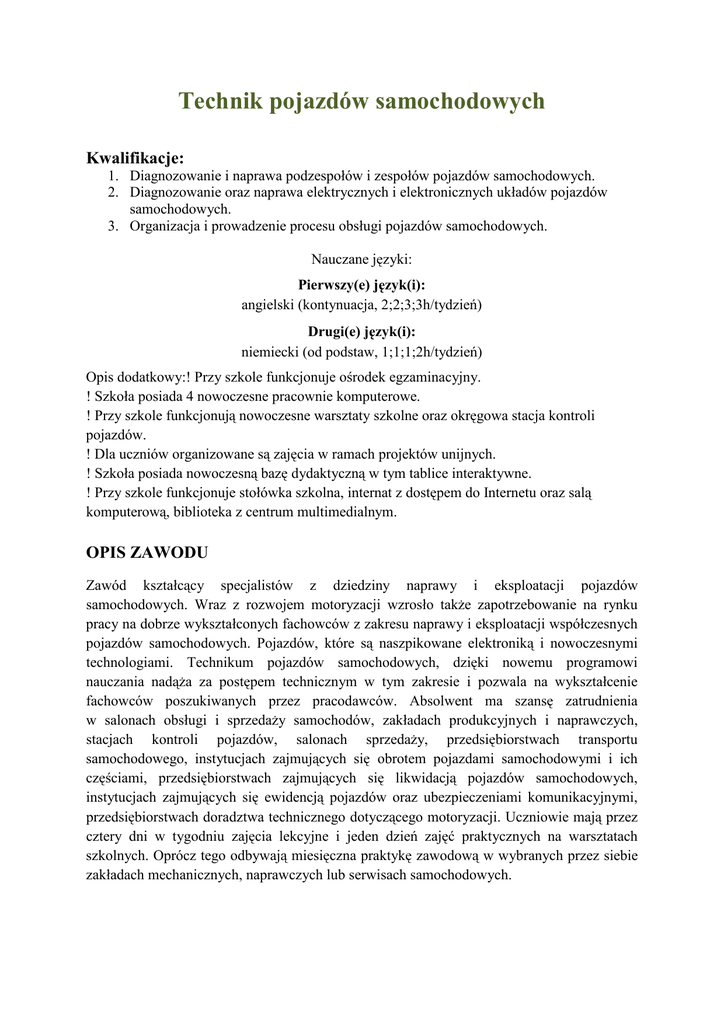 Technik pojazdów samochodowych

Kwalifikacje:
1. Diagnozowanie i naprawa podzespołów i zespołów pojazdów samochodowych.
2. Diagnozowanie oraz naprawa elektrycznych i elektronicznych układów pojazdów samochodowych.
3. Organizacja i prowadzenie procesu obsługi pojazdów samochodowych.

Nauczane języki:

Pierwszy(e) język(i):
angielski (kontynuacja, 2;2;3;3h/tydzień)

Drugi(e) język(i):
niemiecki (od podstaw, 1;1;1;2h/tydzień)

Opis dodatkowy:! Przy szkole funkcjonuje ośrodek egzaminacyjny.
! Szkoła posiada 4 nowoczesne pracownie komputerowe.
! Przy szkole funkcjonują nowoczesne warsztaty szkolne oraz okręgowa stacja kontroli pojazdów.
! Dla uczniów organizowane są zajęcia w ramach projektów unijnych.
! Szkoła posiada nowoczesną bazę dydaktyczną w tym tablice interaktywne.
! Przy szkole funkcjonuje stołówka szkolna, internat z dostępem do Internetu oraz salą komputerową, biblioteka z centrum multimedialnym.

OPIS ZAWODU

Zawód kształcący specjalistów z dziedziny naprawy i eksploatacji pojazdów samochodowych. Wraz z rozwojem motoryzacji wzrosło także zapotrzebowanie na rynku pracy na dobrze wykształconych fachowców z zakresu naprawy i eksploatacji współczesnych pojazdów samochodowych. Pojazdów, które są naszpikowane elektroniką i nowoczesnymi technologiami. Technikum pojazdów samochodowych, dzięki nowemu programowi nauczania nadąża za postępem technicznym w tym zakresie i pozwala na wykształcenie fachowców poszukiwanych przez pracodawców. Absolwent ma szansę zatrudnienia w salonach obsługi i sprzedaży samochodów, zakładach produkcyjnych i naprawczych, stacjach kontroli pojazdów, salonach sprzedaży, przedsiębiorstwach transportu samochodowego, instytucjach zajmujących się obrotem pojazdami samochodowymi i ich częściami, przedsiębiorstwach zajmujących się likwidacją pojazdów samochodowych, instytucjach zajmujących się ewidencją pojazdów oraz ubezpieczeniami komunikacyjnymi, przedsiębiorstwach doradztwa technicznego dotyczącego motoryzacji. Uczniowie mają przez cztery dni w tygodniu zajęcia lekcyjne i jeden dzień zajęć praktycznych na warsztatach szkolnych. Oprócz tego odbywają miesięczna praktykę zawodową w wybranych przez siebie zakładach mechanicznych, naprawczych lub serwisach samochodowych.